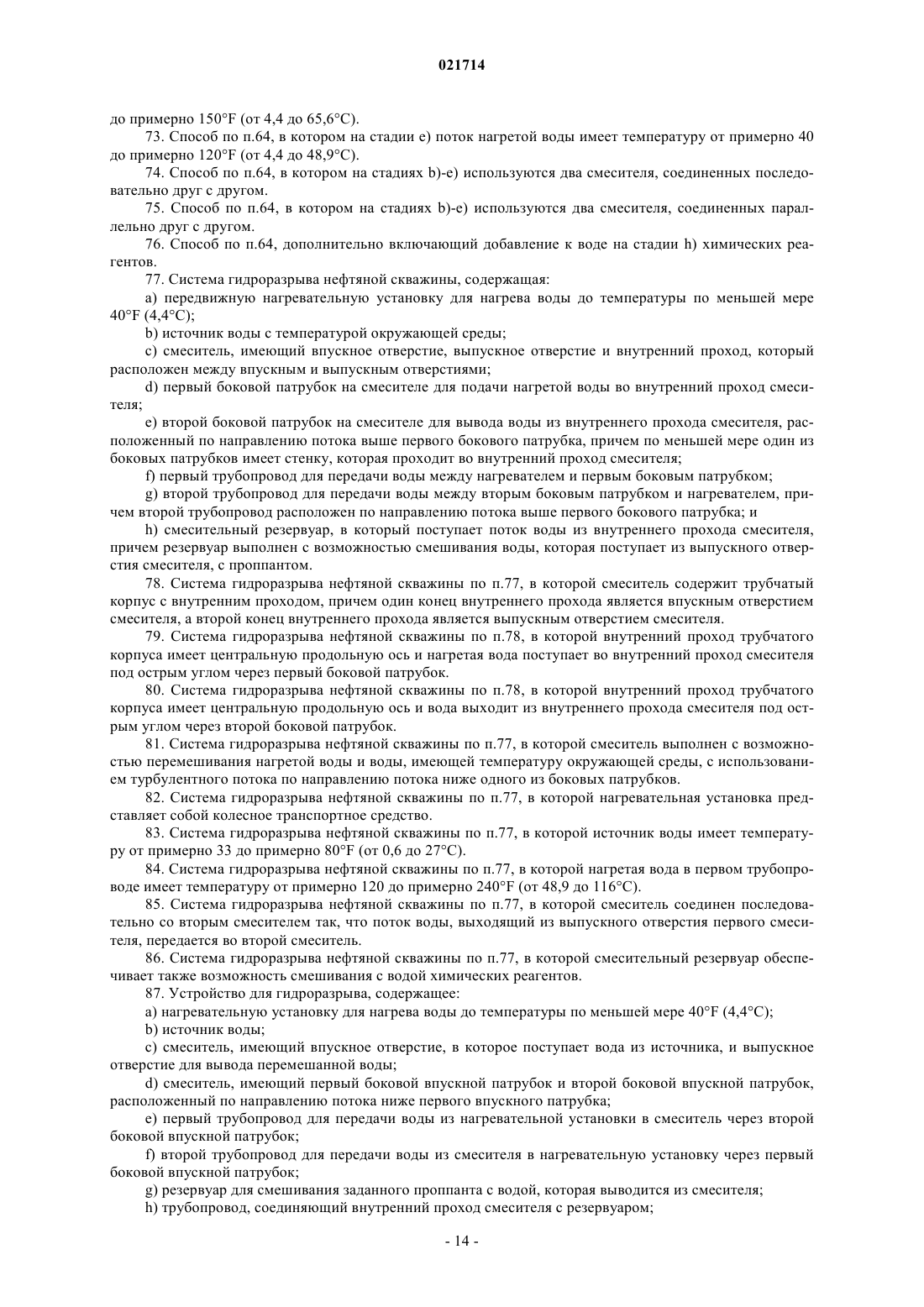 021714

до примерно 150°F (от 4,4 до 65,6°C).

73. Способ по п.64, в котором на стадии e) поток нагретой воды имеет температуру от примерно 40 до примерно 120°F (от 4,4 до 48,9°C).

74. Способ по п.64, в котором на стадиях b)-e) используются два смесителя, соединенных последовательно друг с другом.

75. Способ по п.64, в котором на стадиях b)-e) используются два смесителя, соединенных параллельно друг с другом.

76. Способ по п.64, дополнительно включающий добавление к воде на стадии h) химических реагентов.

77. Система гидроразрыва нефтяной скважины, содержащая:

a) передвижную нагревательную установку для нагрева воды до температуры по меньшей мере 40°F (4,4°C);

b) источник воды с температурой окружающей среды;

c) смеситель, имеющий впускное отверстие, выпускное отверстие и внутренний проход, который расположен между впускным и выпускным отверстиями;

d) первый боковой патрубок на смесителе для подачи нагретой воды во внутренний проход смесителя;

e) второй боковой патрубок на смесителе для вывода воды из внутреннего прохода смесителя, расположенный по направлению потока выше первого бокового патрубка, причем по меньшей мере один из боковых патрубков имеет стенку, которая проходит во внутренний проход смесителя;

f) первый трубопровод для передачи воды между нагревателем и первым боковым патрубком;

g) второй трубопровод для передачи воды между вторым боковым патрубком и нагревателем, причем второй трубопровод расположен по направлению потока выше первого бокового патрубка; и

h) смесительный резервуар, в который поступает поток воды из внутреннего прохода смесителя, причем резервуар выполнен с возможностью смешивания воды, которая поступает из выпускного отверстия смесителя, с проппантом.

78. Система гидроразрыва нефтяной скважины по п.77, в которой смеситель содержит трубчатый корпус с внутренним проходом, причем один конец внутреннего прохода является впускным отверстием смесителя, а второй конец внутреннего прохода является выпускным отверстием смесителя.

79. Система гидроразрыва нефтяной скважины по п.78, в которой внутренний проход трубчатого корпуса имеет центральную продольную ось и нагретая вода поступает во внутренний проход смесителя под острым углом через первый боковой патрубок.

80. Система гидроразрыва нефтяной скважины по п.78, в которой внутренний проход трубчатого корпуса имеет центральную продольную ось и вода выходит из внутреннего прохода смесителя под острым углом через второй боковой патрубок.

81. Система гидроразрыва нефтяной скважины по п.77, в которой смеситель выполнен с возможностью перемешивания нагретой воды и воды, имеющей температуру окружающей среды, с использованием турбулентного потока по направлению потока ниже одного из боковых патрубков.

82. Система гидроразрыва нефтяной скважины по п.77, в которой нагревательная установка представляет собой колесное транспортное средство.

83. Система гидроразрыва нефтяной скважины по п.77, в которой источник воды имеет температуру от примерно 33 до примерно 80°F (от 0,6 до 27°C).

84. Система гидроразрыва нефтяной скважины по п.77, в которой нагретая вода в первом трубопроводе имеет температуру от примерно 120 до примерно 240°F (от 48,9 до 116°C).

85. Система гидроразрыва нефтяной скважины по п.77, в которой смеситель соединен последовательно со вторым смесителем так, что поток воды, выходящий из выпускного отверстия первого смесителя, передается во второй смеситель.

86. Система гидроразрыва нефтяной скважины по п.77, в которой смесительный резервуар обеспечивает также возможность смешивания с водой химических реагентов.

87. Устройство для гидроразрыва, содержащее:

a) нагревательную установку для нагрева воды до температуры по меньшей мере 40°F (4,4°C);

b) источник воды;

c) смеситель, имеющий впускное отверстие, в которое поступает вода из источника, и выпускное отверстие для вывода перемешанной воды;

d) смеситель, имеющий первый боковой впускной патрубок и второй боковой впускной патрубок, расположенный по направлению потока ниже первого впускного патрубка;

e) первый трубопровод для передачи воды из нагревательной установки в смеситель через второй боковой впускной патрубок;

f) второй трубопровод для передачи воды из смесителя в нагревательную установку через первый боковой впускной патрубок;

g) резервуар для смешивания заданного проппанта с водой, которая выводится из смесителя;

h) трубопровод, соединяющий внутренний проход смесителя с резервуаром;

- 14 -